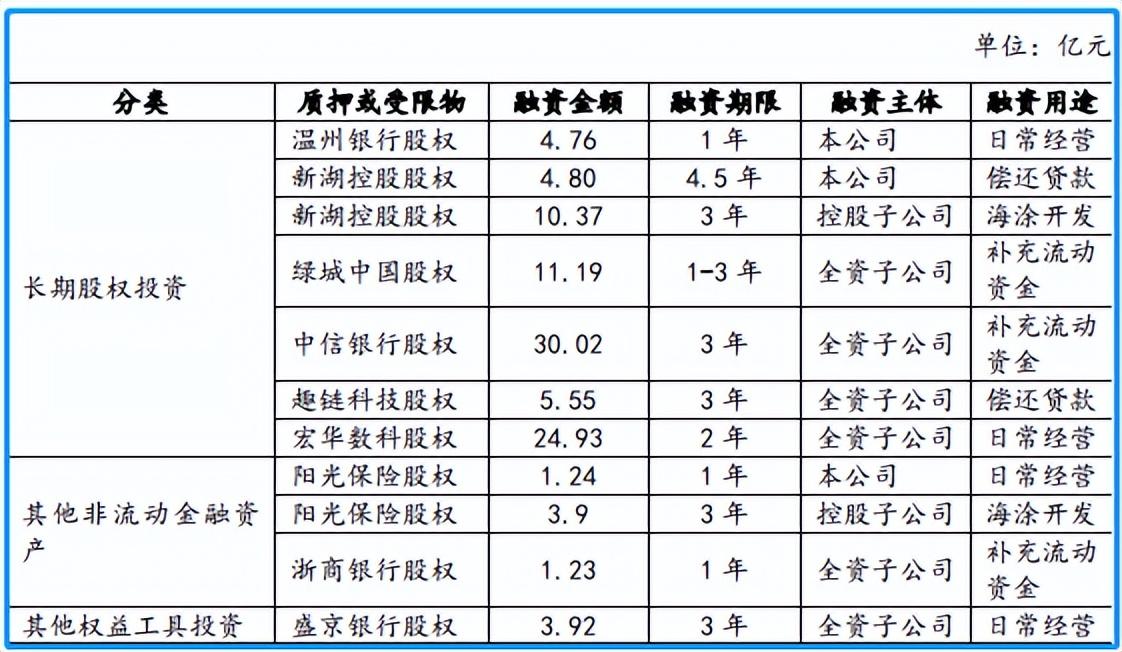 单位：亿元

| 分类 | 质押或受限物 | 融资金额 | 融资期限 | 融资主体 | 融资用途 |
|---|---|---|---|---|---|
| 长期股权投资 | 温州银行股权 | 4.76 | 1年 | 本公司 | 日常经营 |
| | 新湖控股股权 | 4.80 | 4.5年 | 本公司 | 偿还贷款 |
| | 新湖控股股权 | 10.37 | 3年 | 控股子公司 | 海涂开发 |
| | 绿城中国股权 | 11.19 | 1-3年 | 全资子公司 | 补充流动资金 |
| | 中信银行股权 | 30.02 | 3年 | 全资子公司 | 补充流动资金 |
| | 趣链科技股权 | 5.55 | 3年 | 全资子公司 | 偿还贷款 |
| | 宏华数科股权 | 24.93 | 2年 | 全资子公司 | 日常经营 |
| 其他非流动金融资产 | 阳光保险股权 | 1.24 | 1年 | 本公司 | 日常经营 |
| | 阳光保险股权 | 3.9 | 3年 | 控股子公司 | 海涂开发 |
| | 浙商银行股权 | 1.23 | 1年 | 全资子公司 | 补充流动资金 |
| 其他权益工具投资 | 盛京银行股权 | 3.92 | 3年 | 全资子公司 | 日常经营 |